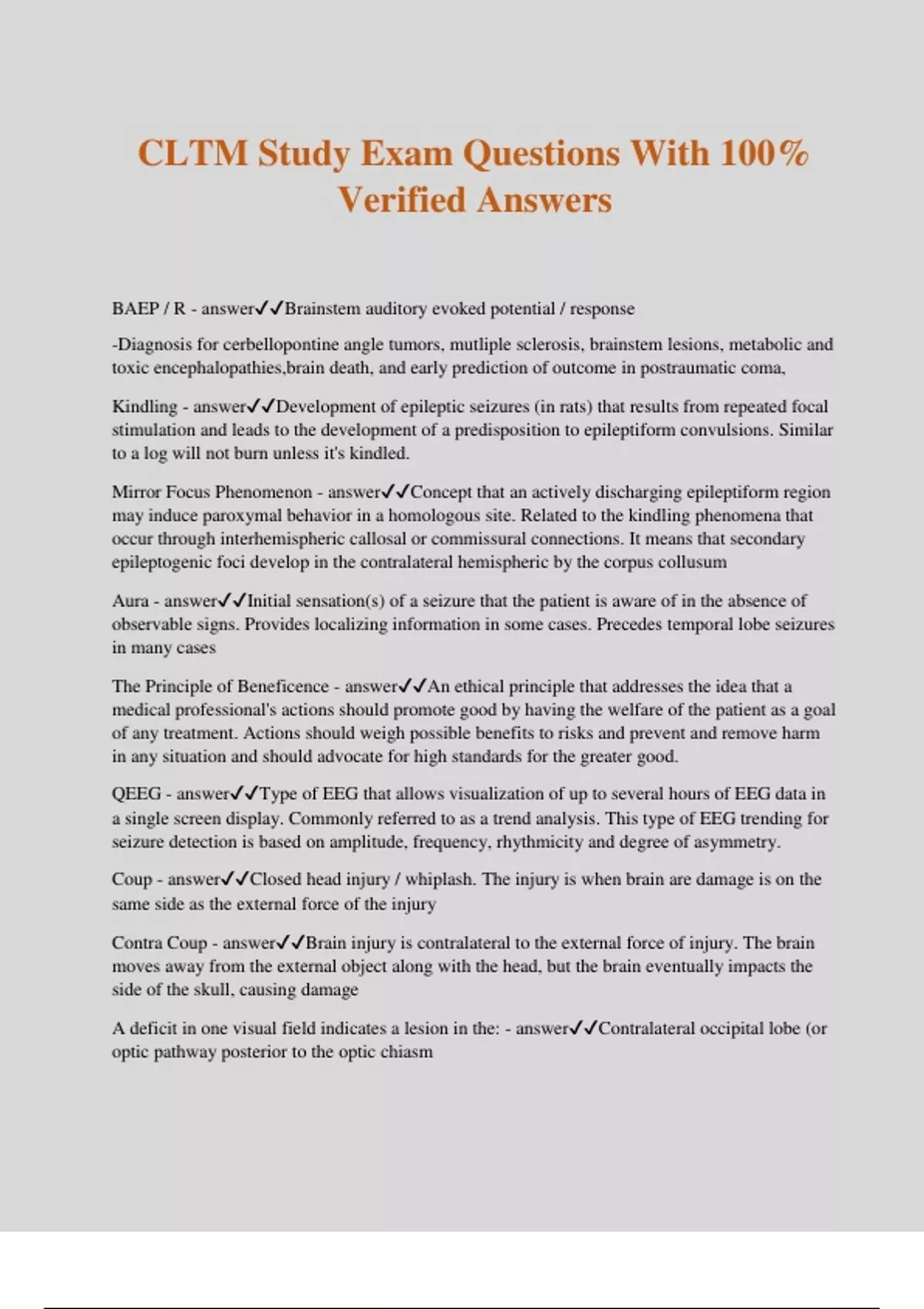 CLTM Study Exam Questions With 100% Verified Answers

BAEP / R - answer✓✓Brainstem auditory evoked potential / response

-Diagnosis for cerbellopontine angle tumors, mutliple sclerosis, brainstem lesions, metabolic and toxic encephalopathies,brain death, and early prediction of outcome in postraumatic coma,

Kindling - answer✓✓Development of epileptic seizures (in rats) that results from repeated focal stimulation and leads to the development of a predisposition to epileptiform convulsions. Similar to a log will not burn unless it's kindled.

Mirror Focus Phenomenon - answer✓✓Concept that an actively discharging epileptiform region may induce paroxymal behavior in a homologous site. Related to the kindling phenomena that occur through interhemispheric callosal or commissural connections. It means that secondary epileptogenic foci develop in the contralateral hemispheric by the corpus collusum

Aura - answer✓✓Initial sensation(s) of a seizure that the patient is aware of in the absence of observable signs. Provides localizing information in some cases. Precedes temporal lobe seizures in many cases

The Principle of Beneficence - answer✓✓An ethical principle that addresses the idea that a medical professional's actions should promote good by having the welfare of the patient as a goal of any treatment. Actions should weigh possible benefits to risks and prevent and remove harm in any situation and should advocate for high standards for the greater good.

QEEG - answer✓✓Type of EEG that allows visualization of up to several hours of EEG data in a single screen display. Commonly referred to as a trend analysis. This type of EEG trending for seizure detection is based on amplitude, frequency, rhythmicity and degree of asymmetry.

Coup - answer✓✓Closed head injury / whiplash. The injury is when brain are damage is on the same side as the external force of the injury

Contra Coup - answer✓✓Brain injury is contralateral to the external force of injury. The brain moves away from the external object along with the head, but the brain eventually impacts the side of the skull, causing damage

A deficit in one visual field indicates a lesion in the: - answer✓✓Contralateral occipital lobe (or optic pathway posterior to the optic chiasm